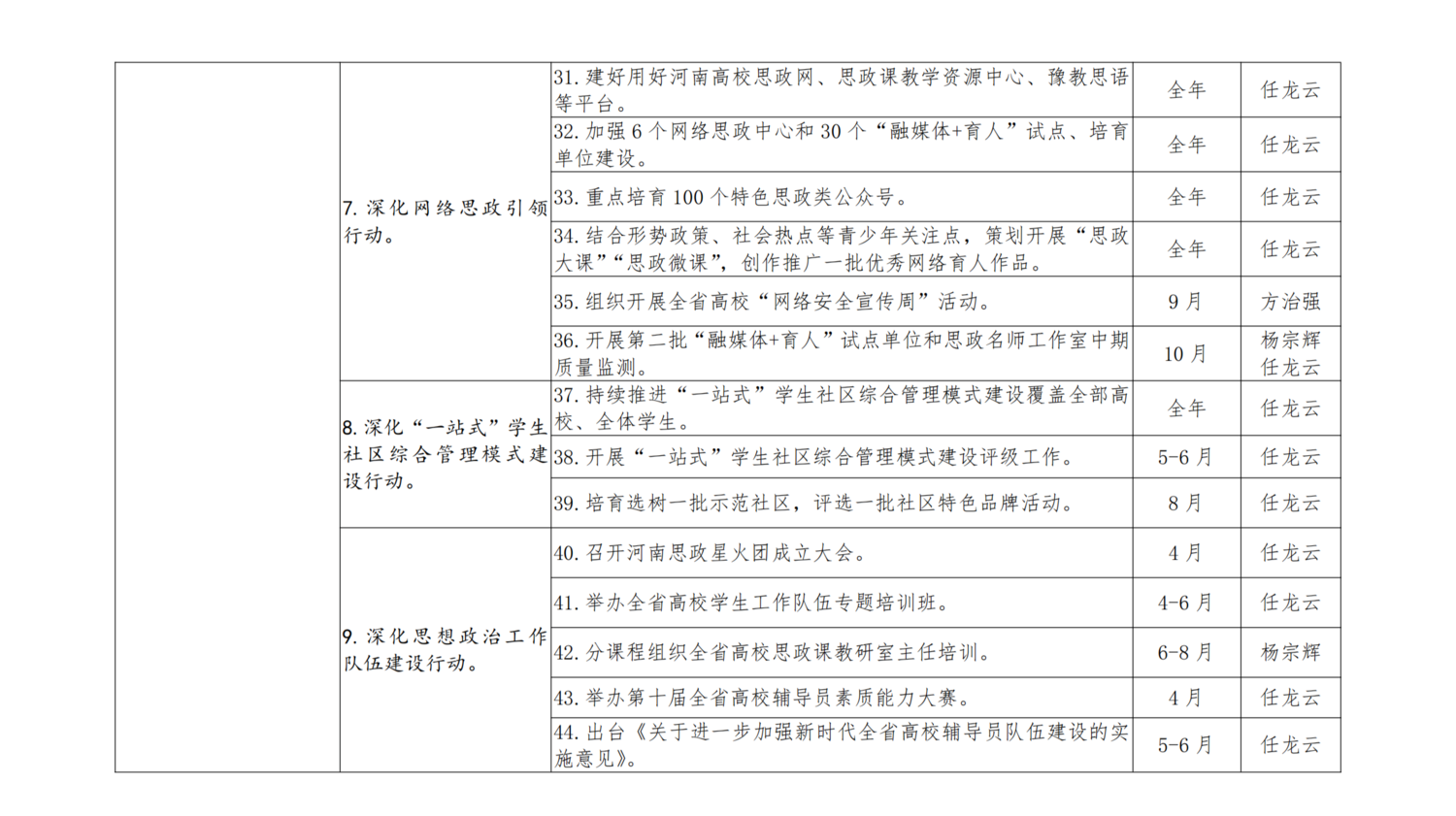 | | | | | |
|---|---|---|---|---|
| | 7. 深化网络思政引领行动。 | 31. 建好用好河南高校思政网、思政课教学资源中心、豫教思语等平台。 | 全年 | 任龙云 |
| | | 32. 加强 6 个网络思政中心和 30 个“融媒体+育人”试点、培育单位建设。 | 全年 | 任龙云 |
| | | 33. 重点培育 100 个特色思政类公众号。 | 全年 | 任龙云 |
| | | 34. 结合形势政策、社会热点等青少年关注点，策划开展“思政大课”“思政微课”，创作推广一批优秀网络育人作品。 | 全年 | 任龙云 |
| | | 35. 组织开展全省高校“网络安全宣传周”活动。 | 9 月 | 方治强 |
| | | 36. 开展第二批“融媒体+育人”试点单位和思政名师工作室中期质量监测。 | 10 月 | 杨宗辉 任龙云 |
| | 8. 深化“一站式”学生社区综合管理模式建设行动。 | 37. 持续推进“一站式”学生社区综合管理模式建设覆盖全部高校、全体学生。 | 全年 | 任龙云 |
| | | 38. 开展“一站式”学生社区综合管理模式建设评级工作。 | 5-6 月 | 任龙云 |
| | | 39. 培育选树一批示范社区，评选一批社区特色品牌活动。 | 8 月 | 任龙云 |
| | 9. 深化思想政治工作队伍建设行动。 | 40. 召开河南思政星火团成立大会。 | 4 月 | 任龙云 |
| | | 41. 举办全省高校学生工作队伍专题培训班。 | 4-6 月 | 任龙云 |
| | | 42. 分课程组织全省高校思政课教研室主任培训。 | 6-8 月 | 杨宗辉 |
| | | 43. 举办第十届全省高校辅导员素质能力大赛。 | 4 月 | 任龙云 |
| | | 44. 出台《关于进一步加强新时代全省高校辅导员队伍建设的实施意见》。 | 5-6 月 | 任龙云 |